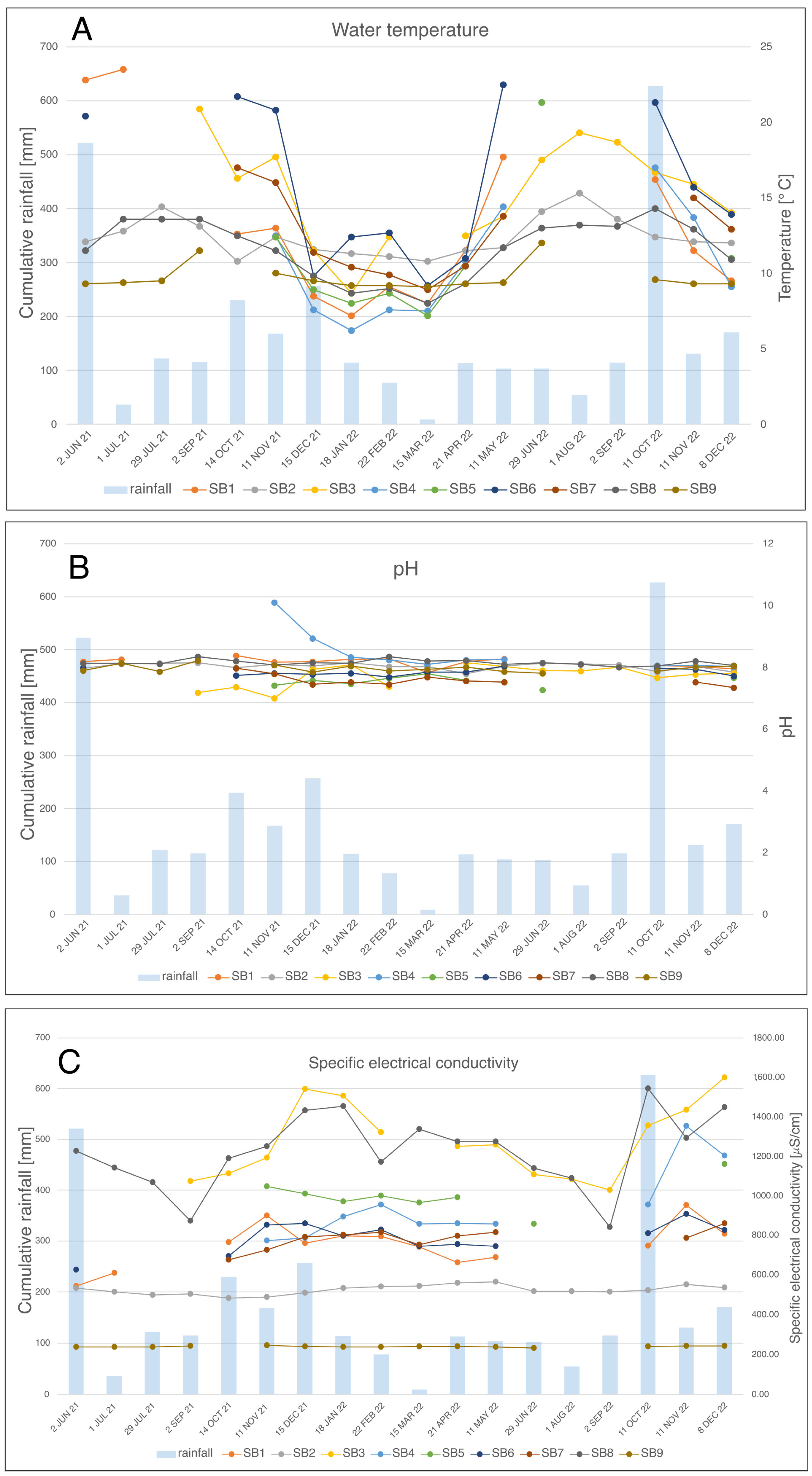 A

Water temperature

Cumulative rainfall [mm]

700
600
500
400
300
200
100
0

Temperature [° C]

25
20
15
10
5
0

2 JUN 21
1 JUL 21
29 JUL 21
2 SEP 21
14 OCT 21
11 NOV 21
15 DEC 21
18 JAN 22
22 FEB 22
15 MAR 22
21 APR 22
11 MAY 22
29 JUN 22
1 AUG 22
2 SEP 22
11 OCT 22
11 NOV 22
8 DEC 22

rainfall SB1 SB2 SB3 SB4 SB5 SB6 SB7 SB8 SB9

B

pH

Cumulative rainfall [mm]

700
600
500
400
300
200
100
0

pH

12
10
8
6
4
2
0

2 JUN 21
1 JUL 21
29 JUL 21
2 SEP 21
14 OCT 21
11 NOV 21
15 DEC 21
18 JAN 22
22 FEB 22
15 MAR 22
21 APR 22
11 MAY 22
29 JUN 22
1 AUG 22
2 SEP 22
11 OCT 22
11 NOV 22
8 DEC 22

rainfall SB1 SB2 SB3 SB4 SB5 SB6 SB7 SB8 SB9

C

Specific electrical conductivity

Cumulative rainfall [mm]

700
600
500
400
300
200
100
0

Specific electrical conductivity [$\mu$S/cm]

1800.00
1600.00
1400.00
1200.00
1000.00
800.00
600.00
400.00
200.00
0.00

2 JUN 21
1 JUL 21
29 JUL 21
2 SEP 21
14 OCT 21
11 NOV 21
15 DEC 21
18 JAN 22
22 FEB 22
15 MAR 22
21 APR 22
11 MAY 22
29 JUN 22
1 AUG 22
2 SEP 22
11 OCT 22
11 NOV 22
8 DEC 22

rainfall SB1 SB2 SB3 SB4 SB5 SB6 SB7 SB8 SB9